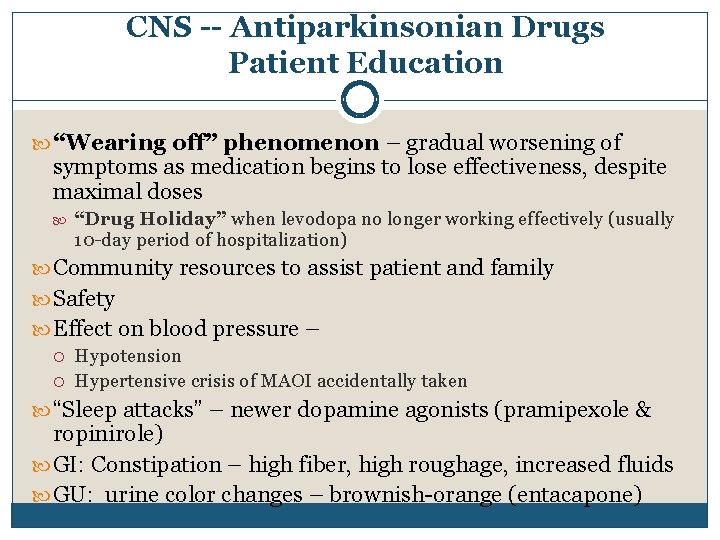 CNS -- Antiparkinsonian Drugs
Patient Education

“Wearing off” phenomenon – gradual worsening of symptoms as medication begins to lose effectiveness, despite maximal doses

“Drug Holiday” when levodopa no longer working effectively (usually 10-day period of hospitalization)

Community resources to assist patient and family

Safety

Effect on blood pressure –

Hypotension

Hypertensive crisis of MAOI accidentally taken

“Sleep attacks” – newer dopamine agonists (pramipexole & ropinirole)

GI: Constipation – high fiber, high roughage, increased fluids

GU: urine color changes – brownish-orange (entacapone)